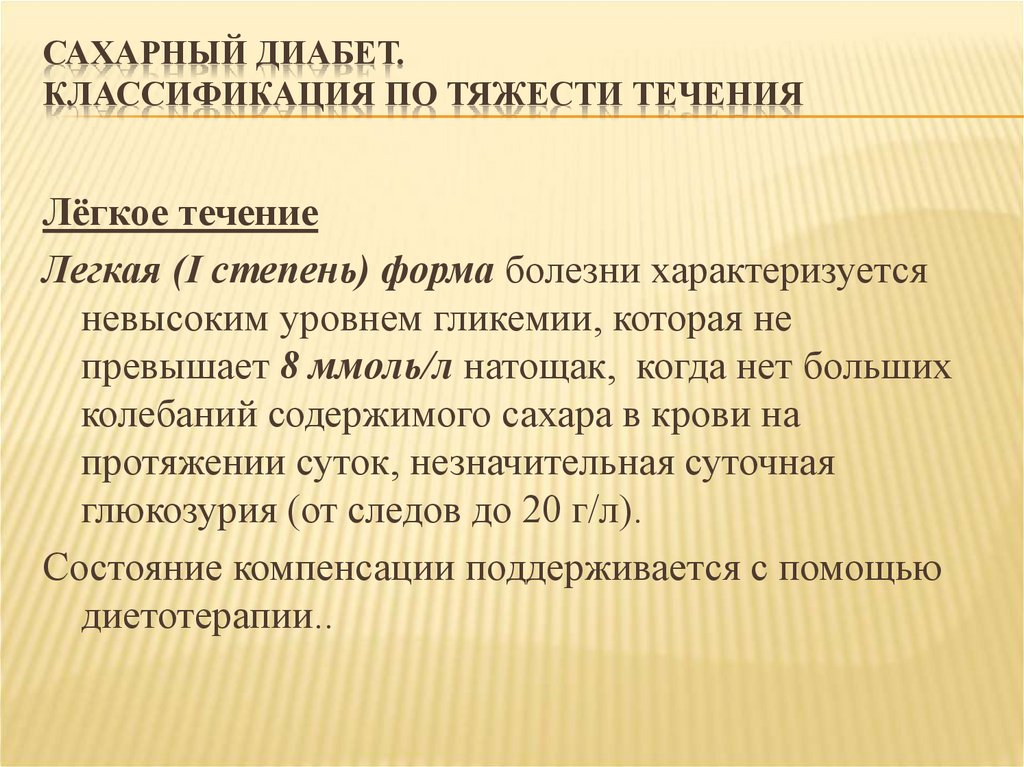 САХАРНЫЙ ДИАБЕТ.
КЛАССИФИКАЦИЯ ПО ТЯЖЕСТИ ТЕЧЕНИЯ

Лёгкое течение

Легкая (I степень) форма болезни характеризуется невысоким уровнем гликемии, которая не превышает 8 ммоль/л натощак, когда нет больших колебаний содержимого сахара в крови на протяжении суток, незначительная суточная глюкозурия (от следов до 20 г/л).

Состояние компенсации поддерживается с помощью диетотерапии..